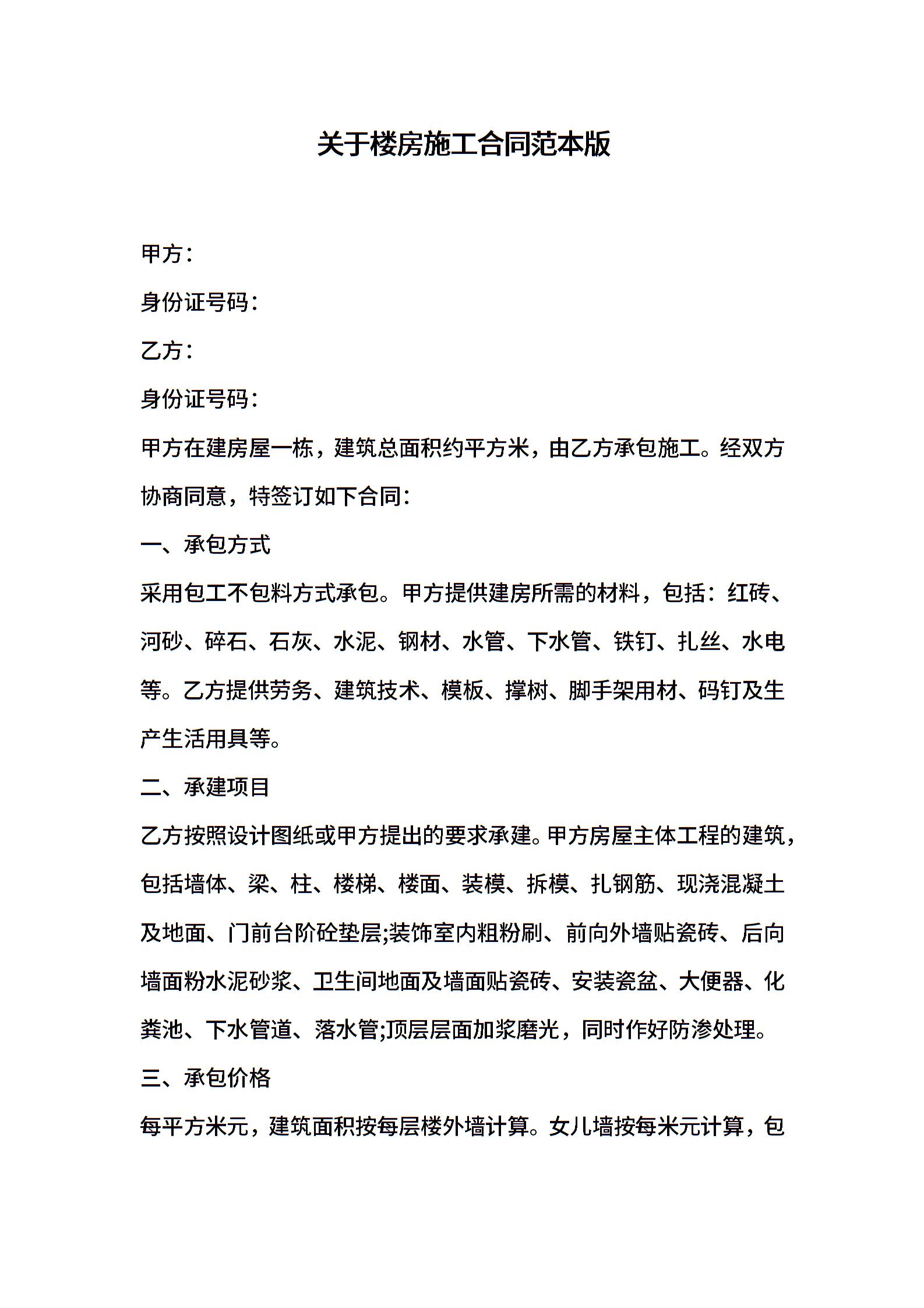 关于楼房施工合同范本版

甲方：

身份证号码：

乙方：

身份证号码：

甲方在建房屋一栋，建筑总面积约平方米，由乙方承包施工。经双方协商同意，特签订如下合同：

一、承包方式

采用包工不包料方式承包。甲方提供建房所需的材料，包括：红砖、河砂、碎石、石灰、水泥、钢材、水管、下水管、铁钉、扎丝、水电等。乙方提供劳务、建筑技术、模板、撑树、脚手架用材、码钉及生产生活用具等。

二、承建项目

乙方按照设计图纸或甲方提出的要求承建。甲方房屋主体工程的建筑，包括墙体、梁、柱、楼梯、楼面、装模、拆模、扎钢筋、现浇混凝土及地面、门前台阶砼垫层;装饰室内粗粉刷、前向外墙贴瓷砖、后向墙面粉水泥砂浆、卫生间地面及墙面贴瓷砖、安装瓷盆、大便器、化粪池、下水管道、落水管;顶层层面加浆磨光，同时作好防渗处理。

三、承包价格

每平方米元，建筑面积按每层楼外墙计算。女儿墙按每米元计算，包